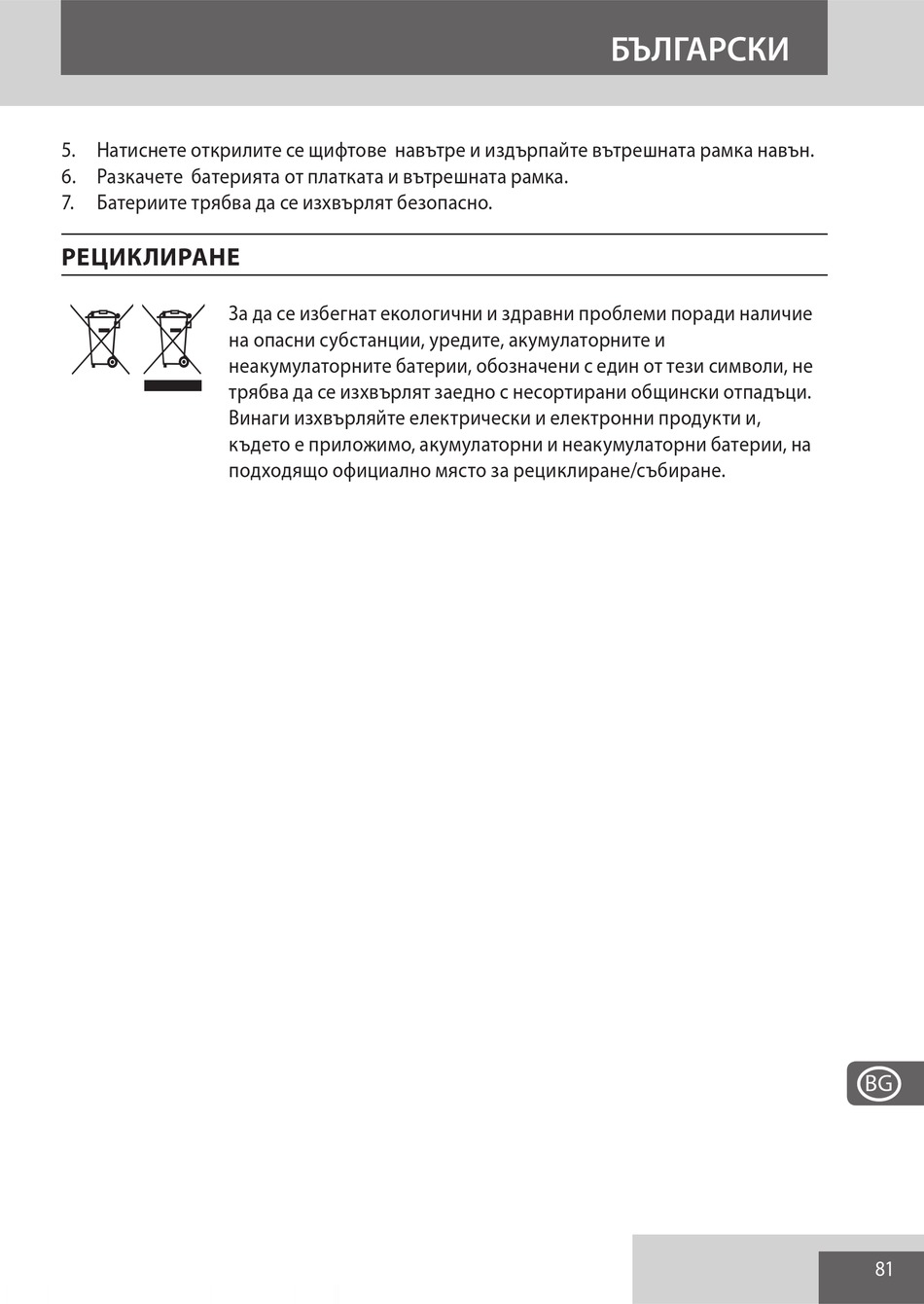 БЪЛГАРСКИ

5. Натиснете открилите се щифтове навътре и издърпайте вътрешната рамка навън.
6. Разкачете батерията от платката и вътрешната рамка.
7. Батериите трябва да се изхвърлят безопасно.

РЕЦИКЛИРАНЕ

За да се избегнат екологични и здравни проблеми поради наличие на опасни субстанции, уредите, акумулаторните и неакумулаторните батерии, обозначени с един от тези символи, не трябва да се изхвърлят заедно с несортирани общински отпадъци. Винаги изхвърляйте електрически и електронни продукти и, където е приложимо, акумулаторни и неакумулаторни батерии, на подходящо официално място за рециклиране/събиране.

BG

81